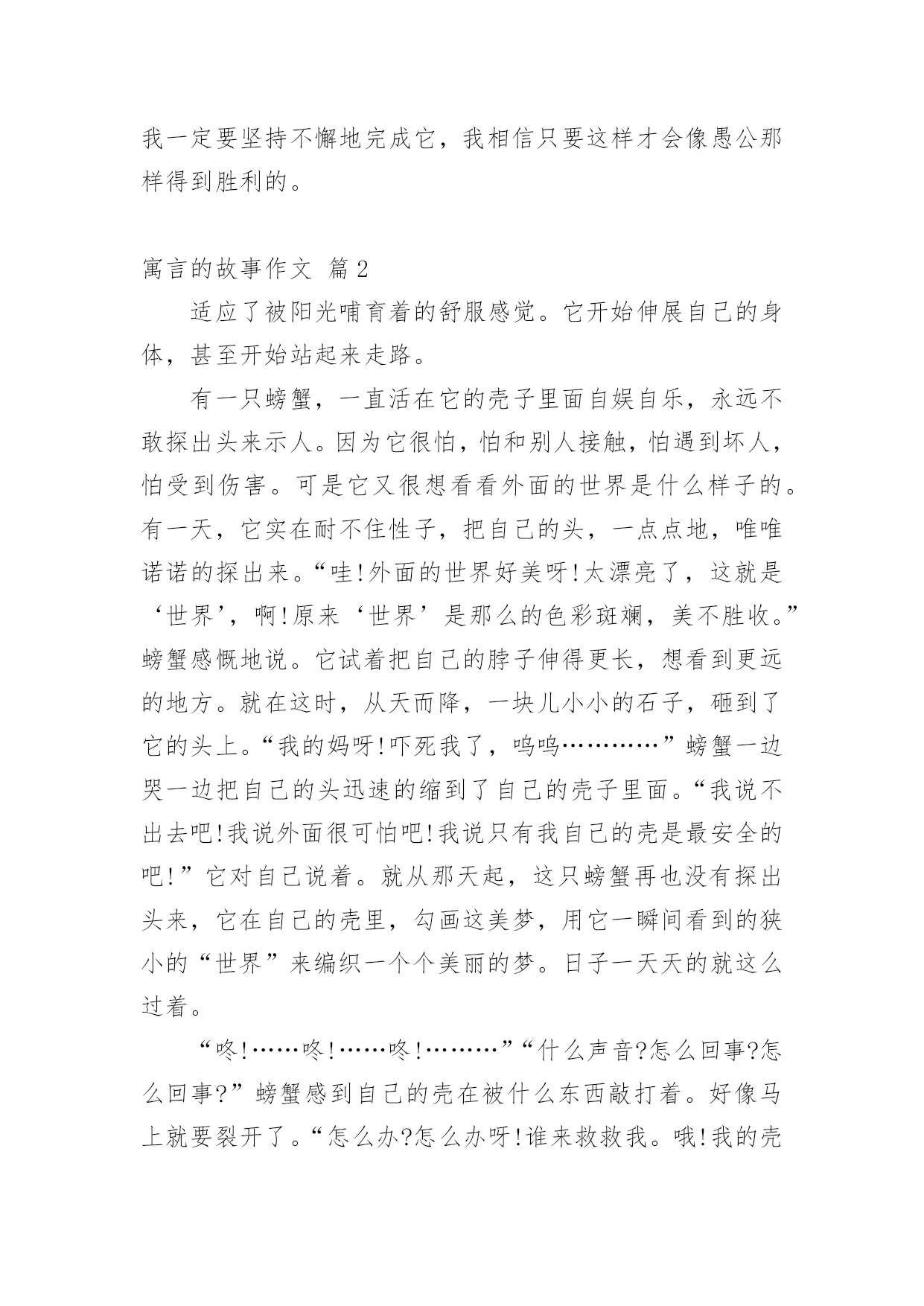 我一定要坚持不懈地完成它，我相信只要这样才会像愚公那样得到胜利的。

寓言的故事作文 篇2

适应了被阳光哺育着的舒服感觉。它开始伸展自己的身体，甚至开始站起来走路。

有一只螃蟹，一直活在它的壳子里面自娱自乐，永远不敢探出头来示人。因为它很怕，怕和别人接触，怕遇到坏人，怕受到伤害。可是它又很想看看外面的世界是什么样子的。有一天，它实在耐不住性子，把自己的头，一点点地，唯唯诺诺的探出来。“哇!外面的世界好美呀!太漂亮了，这就是‘世界’，啊!原来‘世界’是那么的色彩斑斓，美不胜收。”螃蟹感慨地说。它试着把自己的脖子伸得更长，想看到更远的地方。就在这时，从天而降，一块儿小小的石子，砸到了它的头上。“我的妈呀!吓死我了，呜呜…………”螃蟹一边哭一边把自己的头迅速的缩到了自己的壳子里面。“我说不出去吧!我说外面很可怕吧!我说只有我自己的壳是最安全的吧!”它对自己说着。就从那天起，这只螃蟹再也没有探出头来，它在自己的壳里，勾画这美梦，用它一瞬间看到的狭小的“世界”来编织一个个美丽的梦。日子一天天的就这么过着。

“咚!……咚!……咚!………”“什么声音?怎么回事?怎么回事?”螃蟹感到自己的壳在被什么东西敲打着。好像马上就要裂开了。“怎么办?怎么办呀!谁来救救我。哦!我的壳